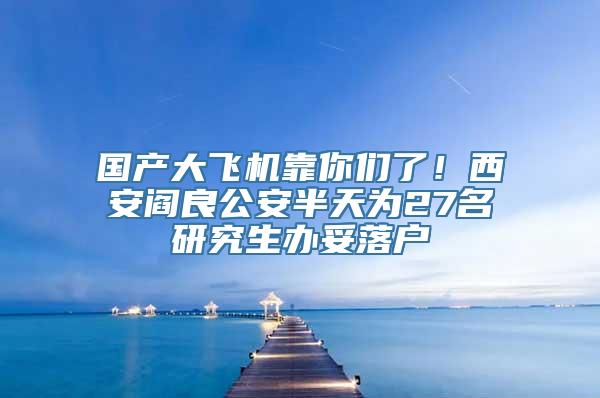 国产大飞机靠你们了！西安阎良公安半天为27名研究生办妥落户